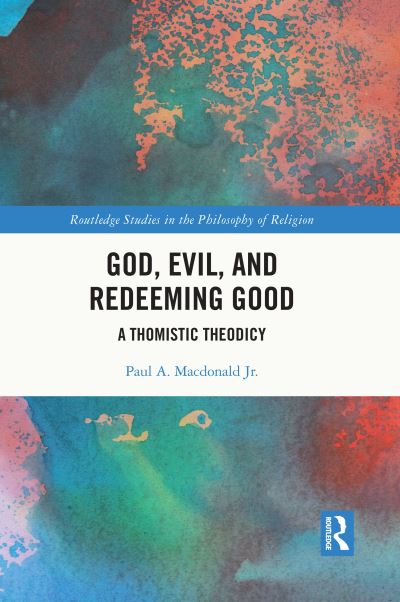 Routledge Studies in the Philosophy of Religion

GOD, EVIL, AND REDEEMING GOOD

A THOMISTIC THEODICY

Paul A. Macdonald Jr.

ROUTLEDGE